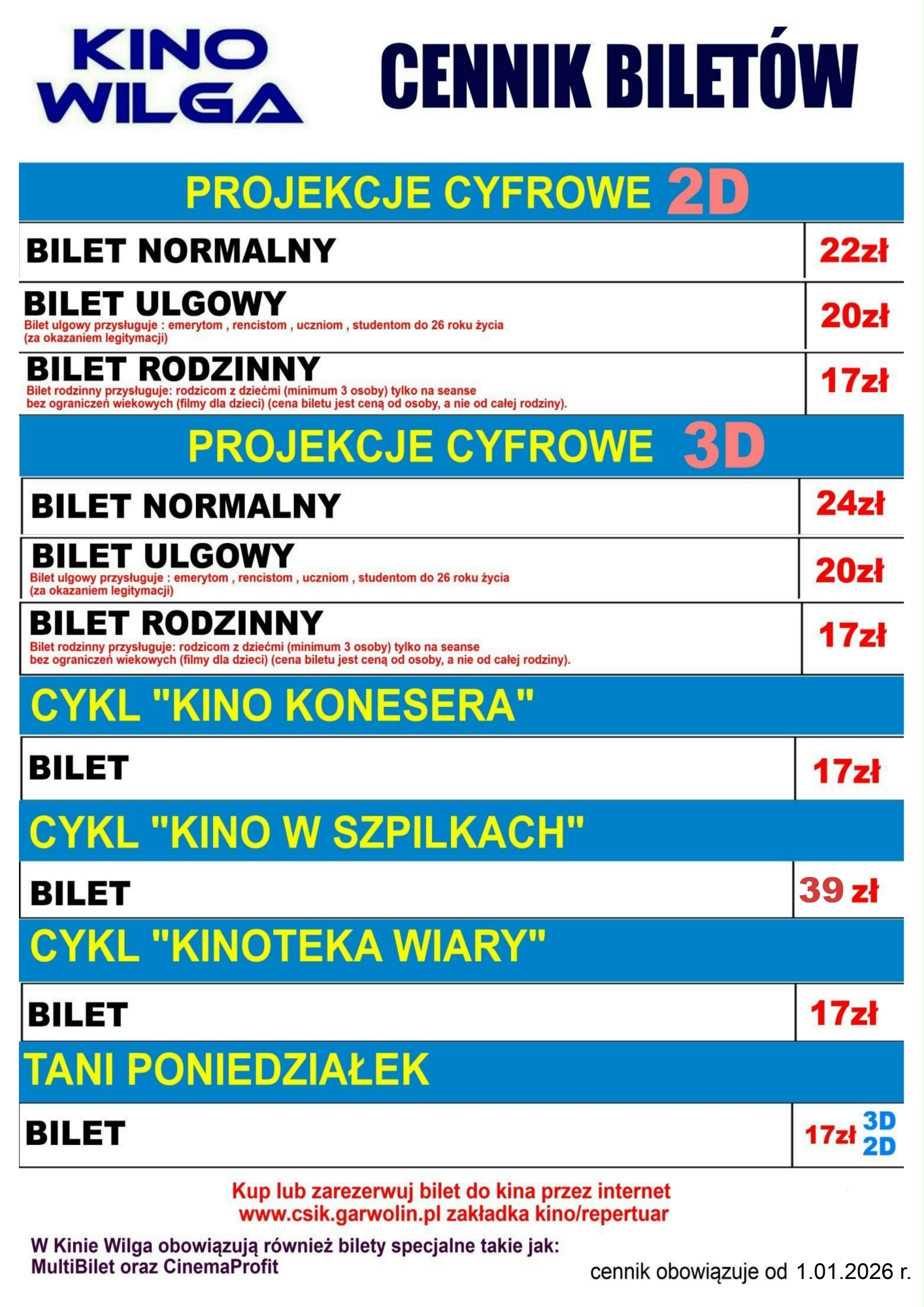 KINO WILGA

CENNIK BILETÓW

PROJEKCJE CYFROWE 2D

BILET NORMALNY 22zł

BILET ULGOWY
Bilet ulgowy przysługuje : emerytom , rencistom , uczniom , studentom do 26 roku życia (za okazaniem legitymacji)
20zł

BILET RODZINNY
Bilet rodzinny przysługuje: rodzicom z dziećmi (minimum 3 osoby) tylko na seanse bez ograniczeń wiekowych (filmy dla dzieci) (cena biletu jest ceną od osoby, a nie od całej rodziny).
17zł

PROJEKCJE CYFROWE 3D

BILET NORMALNY 24zł

BILET ULGOWY
Bilet ulgowy przysługuje : emerytom , rencistom , uczniom , studentom do 26 roku życia (za okazaniem legitymacji)
20zł

BILET RODZINNY
Bilet rodzinny przysługuje: rodzicom z dziećmi (minimum 3 osoby) tylko na seanse bez ograniczeń wiekowych (filmy dla dzieci) (cena biletu jest ceną od osoby, a nie od całej rodziny).
17zł

CYKL "KINO KONESERA"

BILET 17zł

CYKL "KINO W SZPILKACH"

BILET 39 zł

CYKL "KINOTEKA WIARY"

BILET 17zł

TANI PONIEDZIAŁEK

BILET 17zł 3D 2D

Kup lub zarezerwuj bilet do kina przez internet
www.csik.garwolin.pl zakładka kino/repertuar

W Kinie Wilga obowiązują również bilety specjalne takie jak:
MultiBilet oraz CinemaProfit

cennik obowiązuje od 1.01.2026 r.